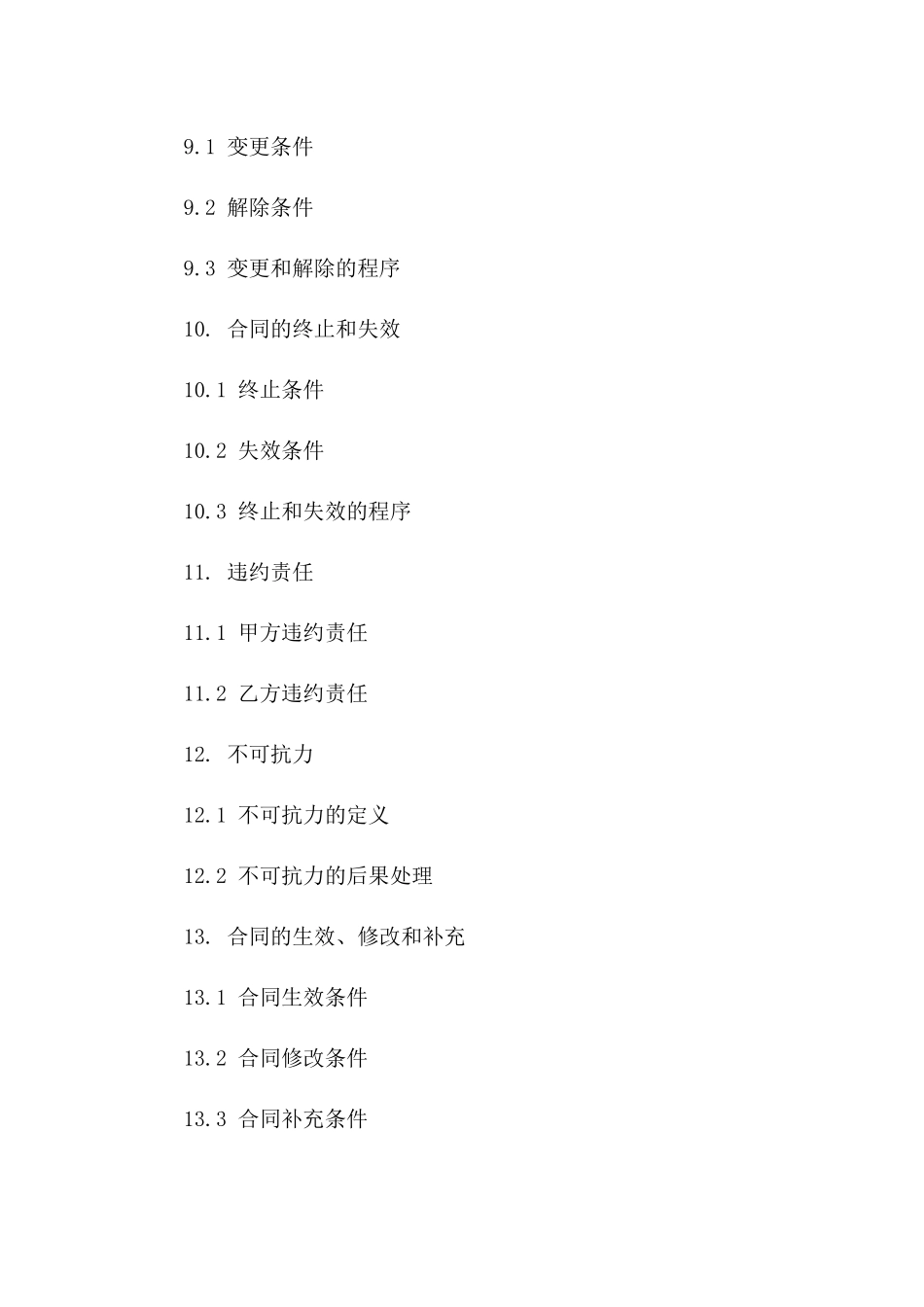 9.1 变更条件

9.2 解除条件

9.3 变更和解除的程序

10. 合同的终止和失效

10.1 终止条件

10.2 失效条件

10.3 终止和失效的程序

11. 违约责任

11.1 甲方违约责任

11.2 乙方违约责任

12. 不可抗力

12.1 不可抗力的定义

12.2 不可抗力的后果处理

13. 合同的生效、修改和补充

13.1 合同生效条件

13.2 合同修改条件

13.3 合同补充条件